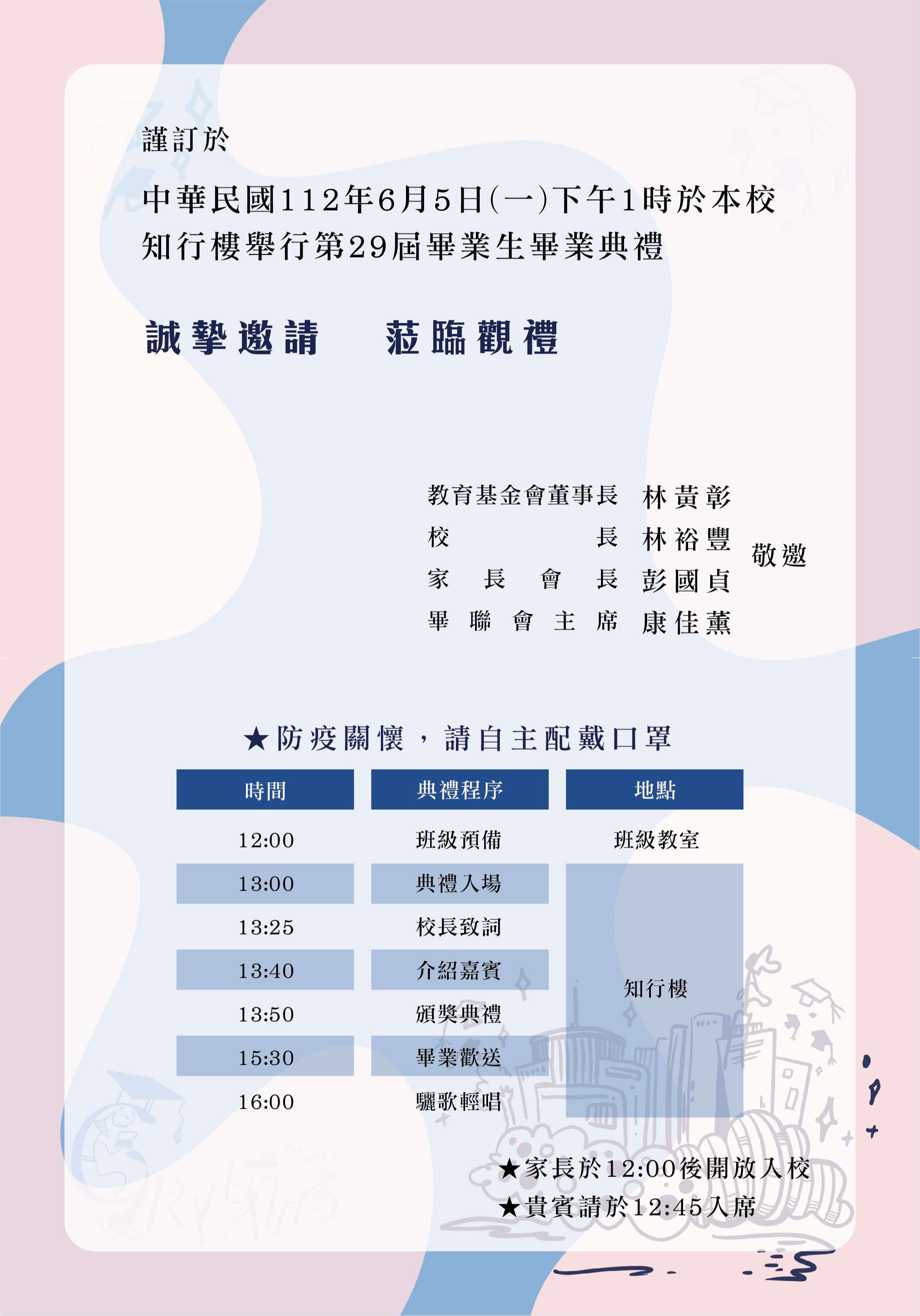 謹訂於

中華民國112年6月5日(一)下午1時於本校知行樓舉行第29屆畢業生畢業典禮

誠摯邀請 蒞臨觀禮

教育基金會董事長 林黃彰
校長 林裕豐
家長會長 彭國貞
畢聯會主席 康佳薰
敬邀

★防疫關懷，請自主配戴口罩

| 時間 | 典禮程序 | 地點 |
|---|---|---|
| 12:00 | 班級預備 | 班級教室 |
| 13:00 | 典禮入場 | 知行樓 |
| 13:25 | 校長致詞 | |
| 13:40 | 介紹嘉賓 | |
| 13:50 | 頒獎典禮 | |
| 15:30 | 畢業歡送 | |
| 16:00 | 驪歌輕唱 | |

★家長於12:00後開放入校
★貴賓請於12:45入席